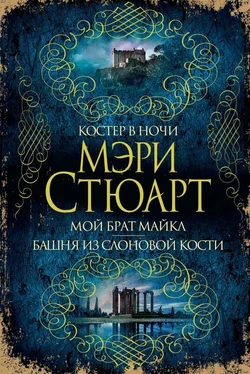 КОСТЕР В НОЧИ

МЭРИ СТЮАРТ

МОЙ БРАТ МАЙКЛ

БАШНЯ ИЗ СЛОНОВОЙ КОСТИ